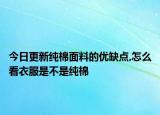 今日更新纯棉面料的优缺点,怎么看衣服是不是纯棉